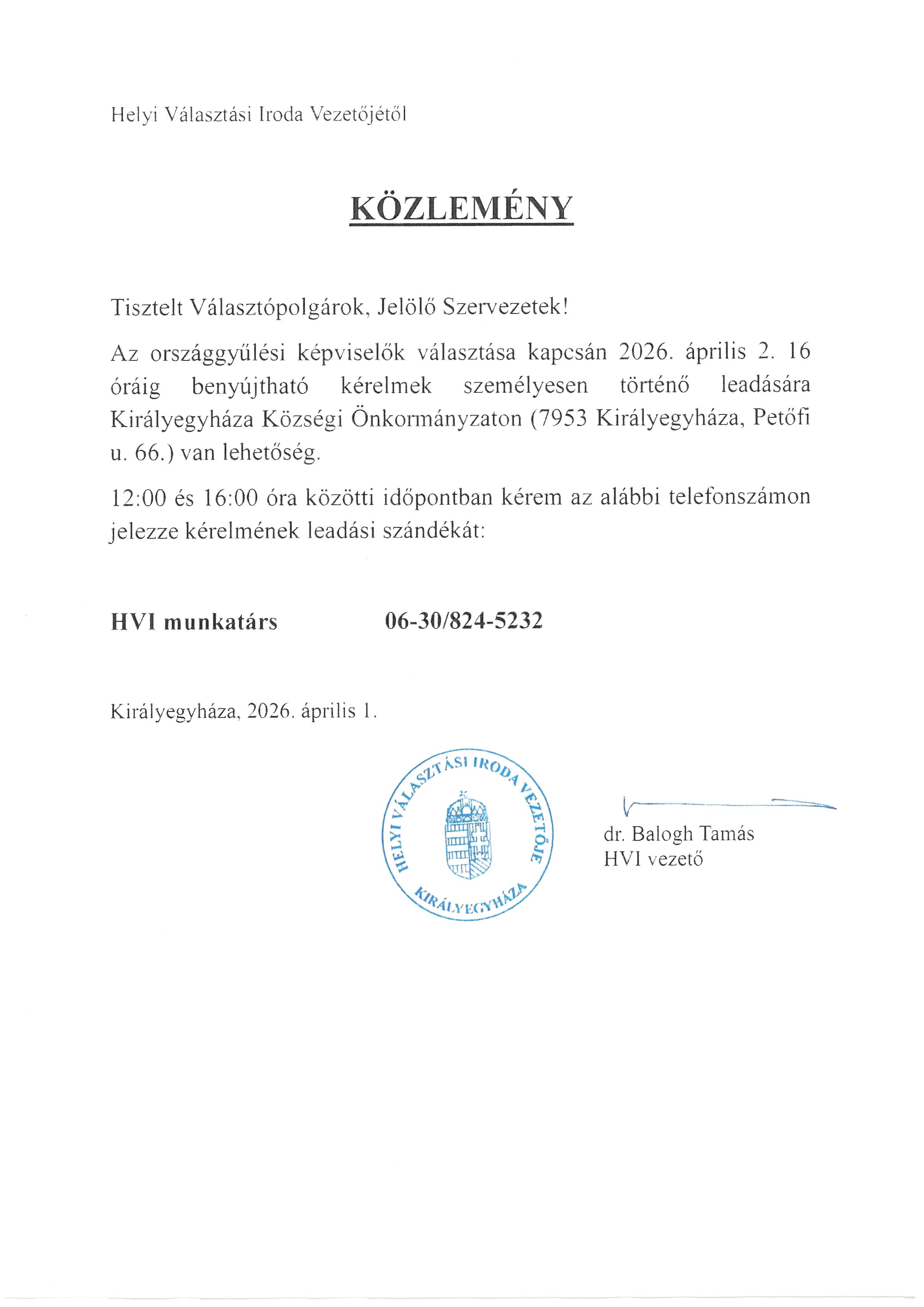 Helyi Választási Iroda Vezetőjétől

KÖZLEMÉNY

Tisztelt Választópolgárok, Jelölő Szervezetek!

Az országgyűlési képviselők választása kapcsán 2026. április 2. 16 óráig benyújtható kérelmek személyesen történő leadására Királyegyháza Községi Önkormányzaton (7953 Királyegyháza, Petőfi u. 66.) van lehetőség.

12:00 és 16:00 óra közötti időpontban kérem az alábbi telefonszámon jelezze kérelmének leadási szándékát:

HVI munkatárs 06-30/824-5232

Királyegyháza, 2026. április 1.

HELYI VÁLASZTÁSI IRODA VEZETŐJE KIRÁLYEGYHÁZA

dr. Balogh Tamás
HVI vezető